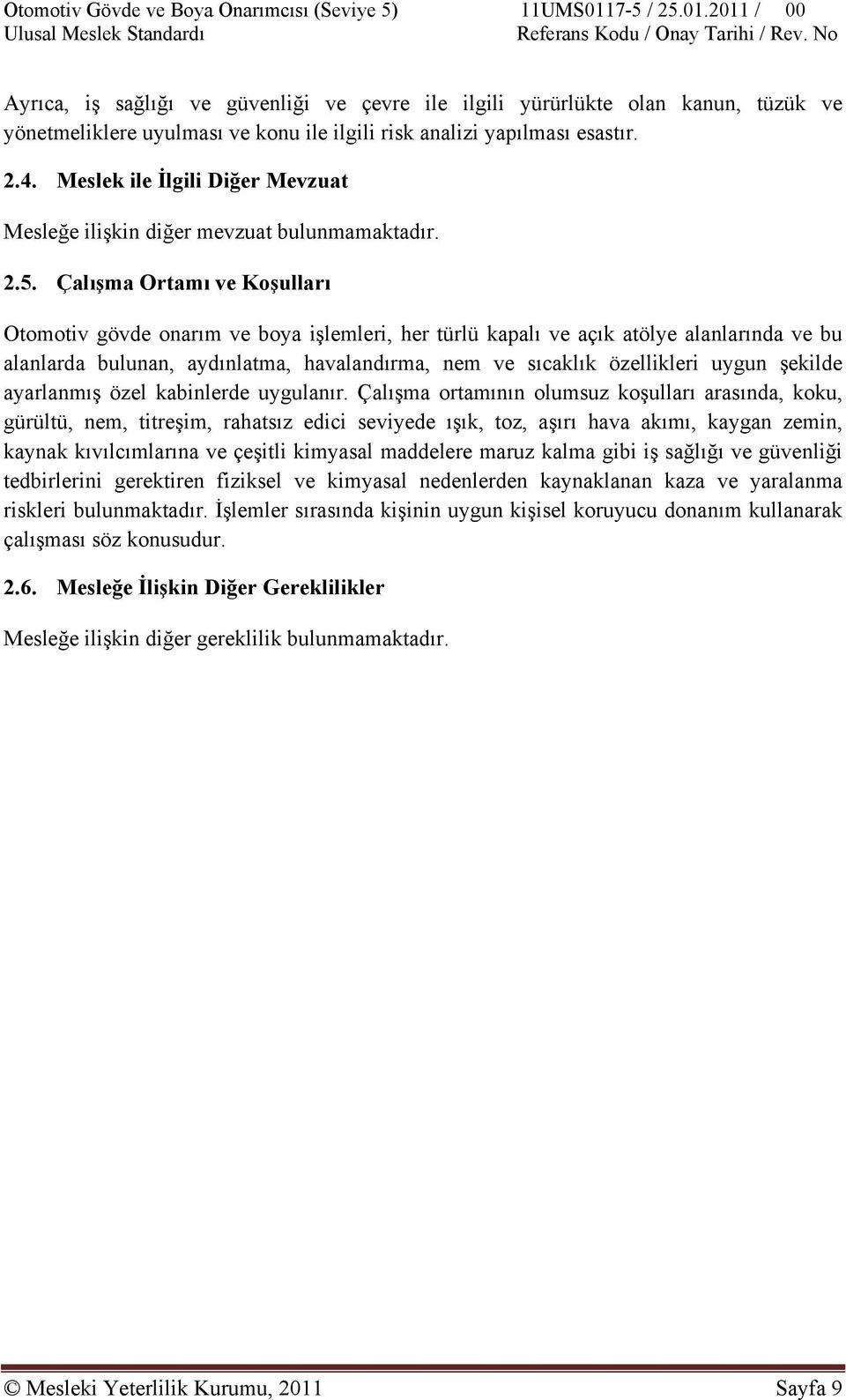 Otomotiv Gövde ve Boya Onarımcısı (Seviye 5) 11UMS0117-5 / 25.01.2011 / 00
Ulusal Meslek Standardı Referans Kodu / Onay Tarihi / Rev. No

Ayrıca, iş sağlığı ve güvenliği ve çevre ile ilgili yürürlükte olan kanun, tüzük ve yönetmeliklere uyulması ve konu ile ilgili risk analizi yapılması esastır.

2.4. Meslek ile İlgili Diğer Mevzuat

Mesleğe ilişkin diğer mevzuat bulunmamaktadır.

2.5. Çalışma Ortamı ve Koşulları

Otomotiv gövde onarım ve boya işlemleri, her türlü kapalı ve açık atölye alanlarında ve bu alanlarda bulunan, aydınlatma, havalandırma, nem ve sıcaklık özellikleri uygun şekilde ayarlanmış özel kabinlerde uygulanır. Çalışma ortamının olumsuz koşulları arasında, koku, gürültü, nem, titreşim, rahatsız edici seviyede ışık, toz, aşırı hava akımı, kaygan zemin, kaynak kıvılcımlarına ve çeşitli kimyasal maddelere maruz kalma gibi iş sağlığı ve güvenliği tedbirlerini gerektiren fiziksel ve kimyasal nedenlerden kaynaklanan kaza ve yaralanma riskleri bulunmaktadır. İşlemler sırasında kişinin uygun kişisel koruyucu donanım kullanarak çalışması söz konusudur.

2.6. Mesleğe İlişkin Diğer Gereklilikler

Mesleğe ilişkin diğer gereklilik bulunmamaktadır.

© Mesleki Yeterlilik Kurumu, 2011 Sayfa 9